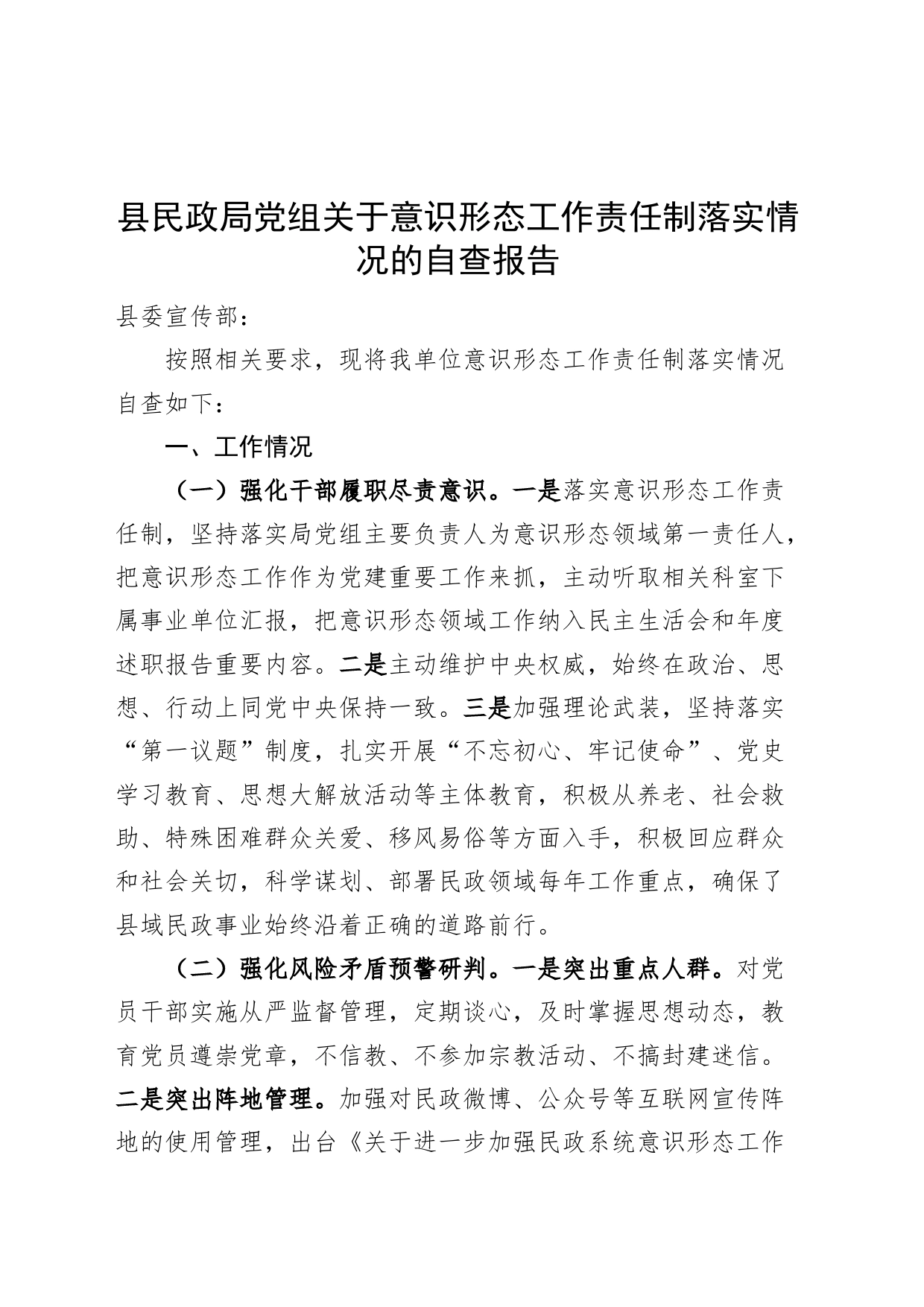 县民政局党组关于意识形态工作责任制落实情况的自查报告

县委宣传部：

按照相关要求，现将我单位意识形态工作责任制落实情况自查如下：

一、工作情况

（一）强化干部履职尽责意识。一是落实意识形态工作责任制，坚持落实局党组主要负责人为意识形态领域第一责任人，把意识形态工作作为党建重要工作来抓，主动听取相关科室下属事业单位汇报，把意识形态领域工作纳入民主生活会和年度述职报告重要内容。二是主动维护中央权威，始终在政治、思想、行动上同党中央保持一致。三是加强理论武装，坚持落实“第一议题”制度，扎实开展“不忘初心、牢记使命”、党史学习教育、思想大解放活动等主体教育，积极从养老、社会救助、特殊困难群众关爱、移风易俗等方面入手，积极回应群众和社会关切，科学谋划、部署民政领域每年工作重点，确保了县域民政事业始终沿着正确的道路前行。

（二）强化风险矛盾预警研判。一是突出重点人群。对党员干部实施从严监督管理，定期谈心，及时掌握思想动态，教育党员遵崇党章，不信教、不参加宗教活动、不搞封建迷信。二是突出阵地管理。加强对民政微博、公众号等互联网宣传阵地的使用管理，出台《关于进一步加强民政系统意识形态工作